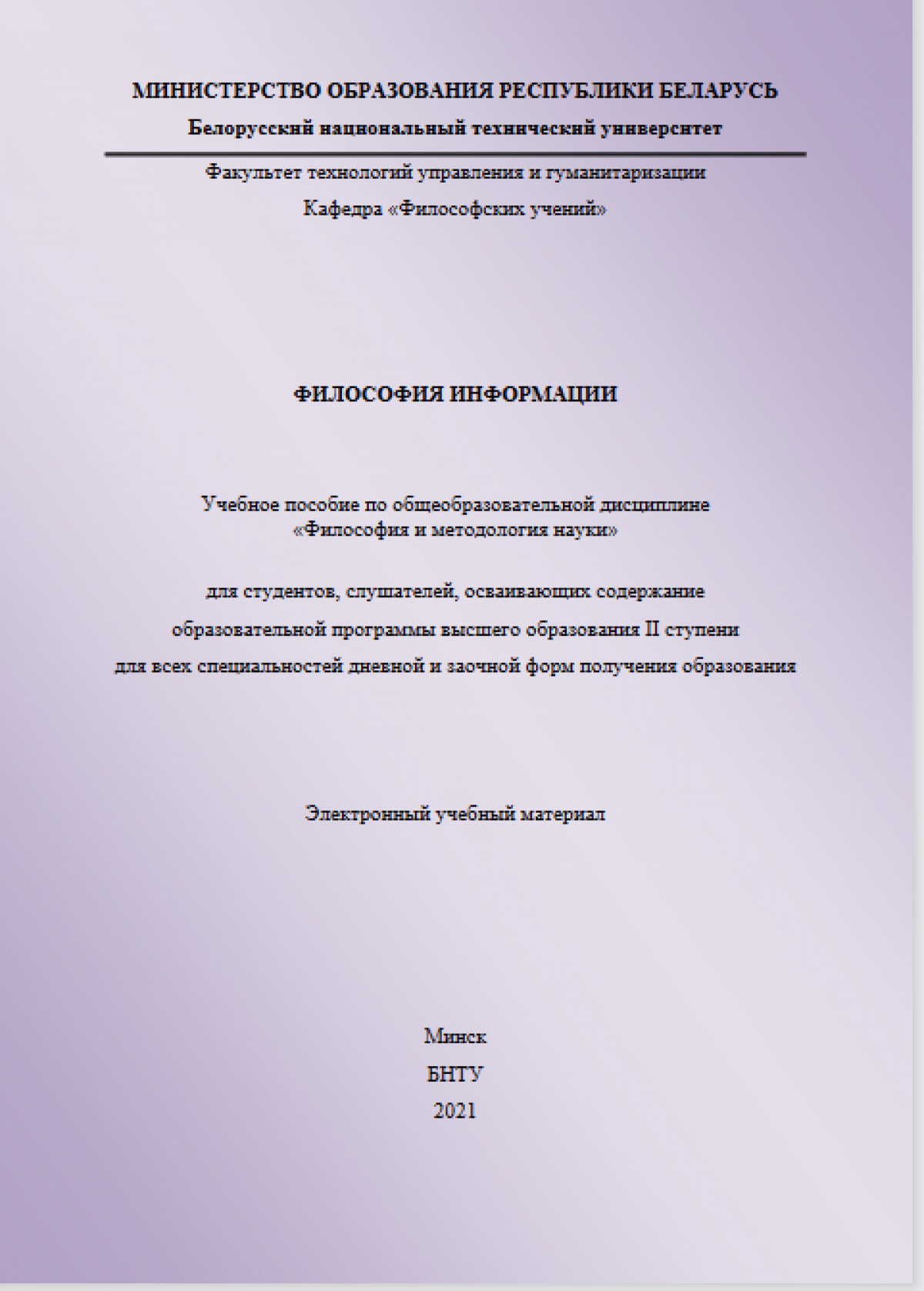 МИНИСТЕРСТВО ОБРАЗОВАНИЯ РЕСПУБЛИКИ БЕЛАРУСЬ

Белорусский национальный технический университет

Факультет технологий управления и гуманитаризации

Кафедра «Философских учений»

ФИЛОСОФИЯ ИНФОРМАЦИИ

Учебное пособие по общеобразовательной дисциплине «Философия и методология науки»

для студентов, слушателей, осваивающих содержание образовательной программы высшего образования II ступени для всех специальностей дневной и заочной форм получения образования

Электронный учебный материал

Минск
БНТУ
2021